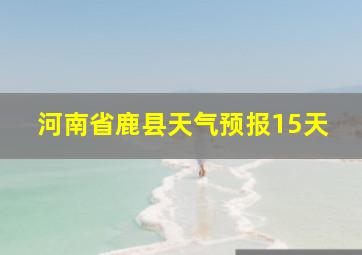 河南省鹿县天气预报15天